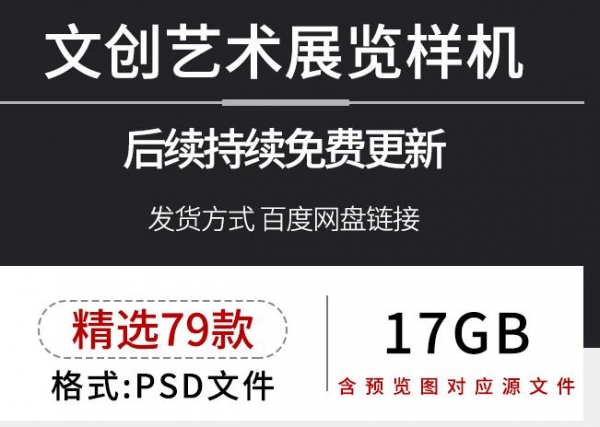 文创艺术展览样机

后续持续免费更新

发货方式 百度网盘链接

精选79款

格式:PSD文件

17GB

含预览图对应源文件